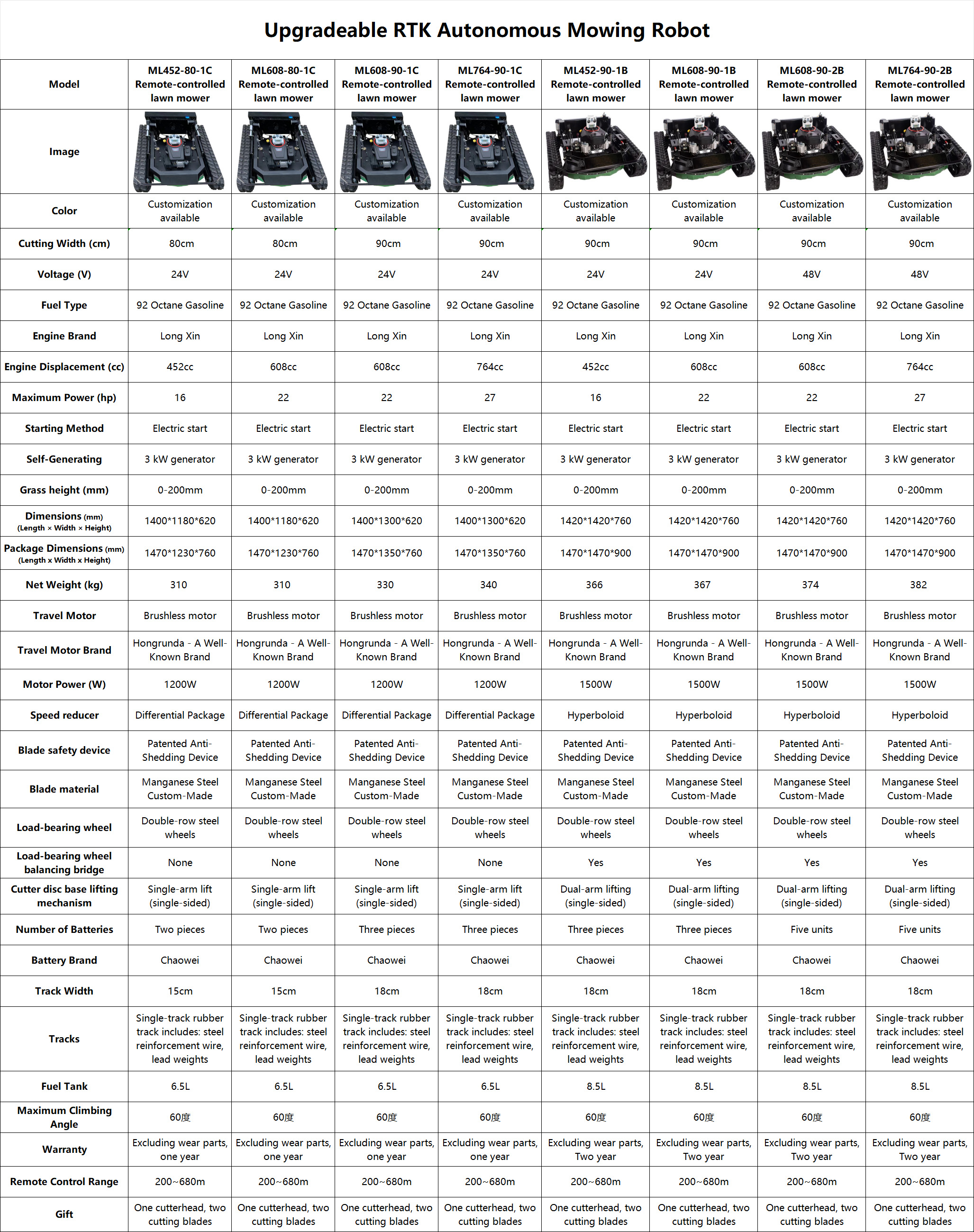 Upgradeable RTK Autonomous Mowing Robot

| Model | ML452-80-1C Remote-controlled lawn mower | ML608-80-1C Remote-controlled lawn mower | ML608-90-1C Remote-controlled lawn mower | ML764-90-1C Remote-controlled lawn mower | ML452-90-1B Remote-controlled lawn mower | ML608-90-1B Remote-controlled lawn mower | ML608-90-2B Remote-controlled lawn mower | ML764-90-2B Remote-controlled lawn mower |
|---|---|---|---|---|---|---|---|---|
| Image | | | | | | | | |
| Color | Customization available | Customization available | Customization available | Customization available | Customization available | Customization available | Customization available | Customization available |
| Cutting Width (cm) | 80cm | 80cm | 90cm | 90cm | 90cm | 90cm | 90cm | 90cm |
| Voltage (V) | 24V | 24V | 24V | 24V | 24V | 24V | 48V | 48V |
| Fuel Type | 92 Octane Gasoline | 92 Octane Gasoline | 92 Octane Gasoline | 92 Octane Gasoline | 92 Octane Gasoline | 92 Octane Gasoline | 92 Octane Gasoline | 92 Octane Gasoline |
| Engine Brand | Long Xin | Long Xin | Long Xin | Long Xin | Long Xin | Long Xin | Long Xin | Long Xin |
| Engine Displacement (cc) | 452cc | 608cc | 608cc | 764cc | 452cc | 608cc | 608cc | 764cc |
| Maximum Power (hp) | 16 | 22 | 22 | 27 | 16 | 22 | 22 | 27 |
| Starting Method | Electric start | Electric start | Electric start | Electric start | Electric start | Electric start | Electric start | Electric start |
| Self-Generating | 3 kW generator | 3 kW generator | 3 kW generator | 3 kW generator | 3 kW generator | 3 kW generator | 3 kW generator | 3 kW generator |
| Grass height (mm) | 0-200mm | 0-200mm | 0-200mm | 0-200mm | 0-200mm | 0-200mm | 0-200mm | 0-200mm |
| Dimensions (mm) (Length × Width × Height) | 1400*1180*620 | 1400*1180*620 | 1400*1300*620 | 1400*1300*620 | 1420*1420*760 | 1420*1420*760 | 1420*1420*760 | 1420*1420*760 |
| Package Dimensions (mm) (Length x Width x Height) | 1470*1230*760 | 1470*1230*760 | 1470*1350*760 | 1470*1350*760 | 1470*1470*900 | 1470*1470*900 | 1470*1470*900 | 1470*1470*900 |
| Net Weight (kg) | 310 | 310 | 330 | 340 | 366 | 367 | 374 | 382 |
| Travel Motor | Brushless motor | Brushless motor | Brushless motor | Brushless motor | Brushless motor | Brushless motor | Brushless motor | Brushless motor |
| Travel Motor Brand | Hongrunda - A Well-Known Brand | Hongrunda - A Well-Known Brand | Hongrunda - A Well-Known Brand | Hongrunda - A Well-Known Brand | Hongrunda - A Well-Known Brand | Hongrunda - A Well-Known Brand | Hongrunda - A Well-Known Brand | Hongrunda - A Well-Known Brand |
| Motor Power (W) | 1200W | 1200W | 1200W | 1200W | 1500W | 1500W | 1500W | 1500W |
| Speed reducer | Differential Package | Differential Package | Differential Package | Differential Package | Hyperboloid | Hyperboloid | Hyperboloid | Hyperboloid |
| Blade safety device | Patented Anti-Shedding Device | Patented Anti-Shedding Device | Patented Anti-Shedding Device | Patented Anti-Shedding Device | Patented Anti-Shedding Device | Patented Anti-Shedding Device | Patented Anti-Shedding Device | Patented Anti-Shedding Device |
| Blade material | Manganese Steel Custom-Made | Manganese Steel Custom-Made | Manganese Steel Custom-Made | Manganese Steel Custom-Made | Manganese Steel Custom-Made | Manganese Steel Custom-Made | Manganese Steel Custom-Made | Manganese Steel Custom-Made |
| Load-bearing wheel | Double-row steel wheels | Double-row steel wheels | Double-row steel wheels | Double-row steel wheels | Double-row steel wheels | Double-row steel wheels | Double-row steel wheels | Double-row steel wheels |
| Load-bearing wheel balancing bridge | None | None | None | None | Yes | Yes | Yes | Yes |
| Cutter disc base lifting mechanism | Single-arm lift (single-sided) | Single-arm lift (single-sided) | Single-arm lift (single-sided) | Single-arm lift (single-sided) | Dual-arm lifting (single-sided) | Dual-arm lifting (single-sided) | Dual-arm lifting (single-sided) | Dual-arm lifting (single-sided) |
| Number of Batteries | Two pieces | Two pieces | Three pieces | Three pieces | Three pieces | Three pieces | Five units | Five units |
| Battery Brand | Chaowei | Chaowei | Chaowei | Chaowei | Chaowei | Chaowei | Chaowei | Chaowei |
| Track Width | 15cm | 15cm | 18cm | 18cm | 18cm | 18cm | 18cm | 18cm |
| Tracks | Single-track rubber track includes: steel reinforcement wire, lead weights | Single-track rubber track includes: steel reinforcement wire, lead weights | Single-track rubber track includes: steel reinforcement wire, lead weights | Single-track rubber track includes: steel reinforcement wire, lead weights | Single-track rubber track includes: steel reinforcement wire, lead weights | Single-track rubber track includes: steel reinforcement wire, lead weights | Single-track rubber track includes: steel reinforcement wire, lead weights | Single-track rubber track includes: steel reinforcement wire, lead weights |
| Fuel Tank | 6.5L | 6.5L | 6.5L | 6.5L | 8.5L | 8.5L | 8.5L | 8.5L |
| Maximum Climbing Angle | 60度 | 60度 | 60度 | 60度 | 60度 | 60度 | 60度 | 60度 |
| Warranty | Excluding wear parts, one year | Excluding wear parts, one year | Excluding wear parts, one year | Excluding wear parts, one year | Excluding wear parts, Two year | Excluding wear parts, Two year | Excluding wear parts, Two year | Excluding wear parts, Two year |
| Remote Control Range | 200~680m | 200~680m | 200~680m | 200~680m | 200~680m | 200~680m | 200~680m | 200~680m |
| Gift | One cutterhead, two cutting blades | One cutterhead, two cutting blades | One cutterhead, two cutting blades | One cutterhead, two cutting blades | One cutterhead, two cutting blades | One cutterhead, two cutting blades | One cutterhead, two cutting blades | One cutterhead, two cutting blades |